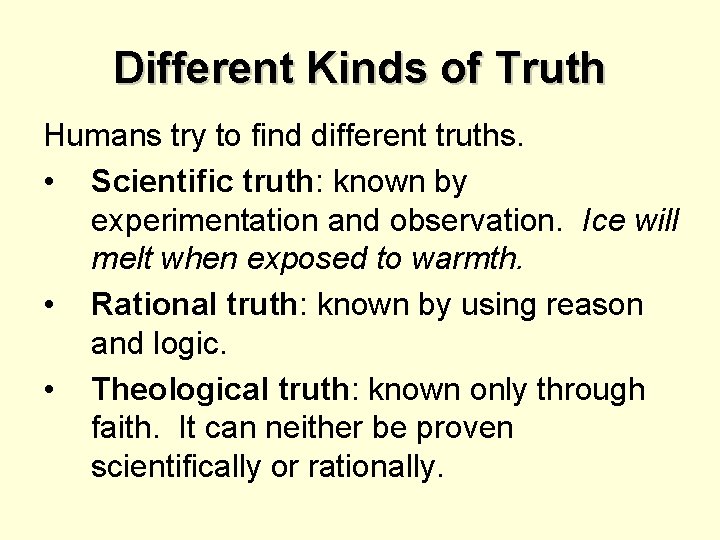 Different Kinds of Truth

Humans try to find different truths.

• Scientific truth: known by experimentation and observation. Ice will melt when exposed to warmth.
• Rational truth: known by using reason and logic.
• Theological truth: known only through faith. It can neither be proven scientifically or rationally.